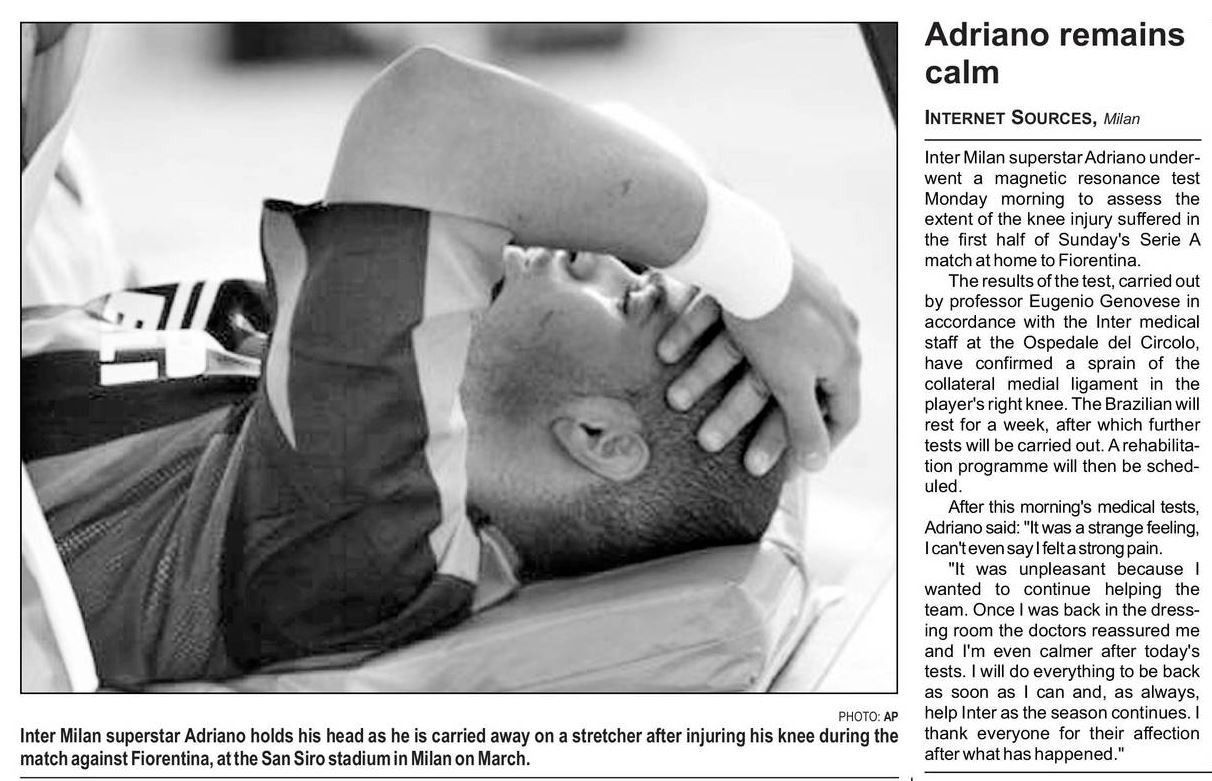 PHOTO: AP
Inter Milan superstar Adriano holds his head as he is carried away on a stretcher after injuring his knee during the match against Fiorentina, at the San Siro stadium in Milan on March.

Adriano remains calm

INTERNET SOURCES, Milan

Inter Milan superstar Adriano underwent a magnetic resonance test Monday morning to assess the extent of the knee injury suffered in the first half of Sunday's Serie A match at home to Fiorentina.

The results of the test, carried out by professor Eugenio Genovese in accordance with the Inter medical staff at the Ospedale del Circolo, have confirmed a sprain of the collateral medial ligament in the player's right knee. The Brazilian will rest for a week, after which further tests will be carried out. A rehabilitation programme will then be scheduled.

After this morning's medical tests, Adriano said: "It was a strange feeling, I can't even say I felt a strong pain.

"It was unpleasant because I wanted to continue helping the team. Once I was back in the dressing room the doctors reassured me and I'm even calmer after today's tests. I will do everything to be back as soon as I can and, as always, help Inter as the season continues. I thank everyone for their affection after what has happened."